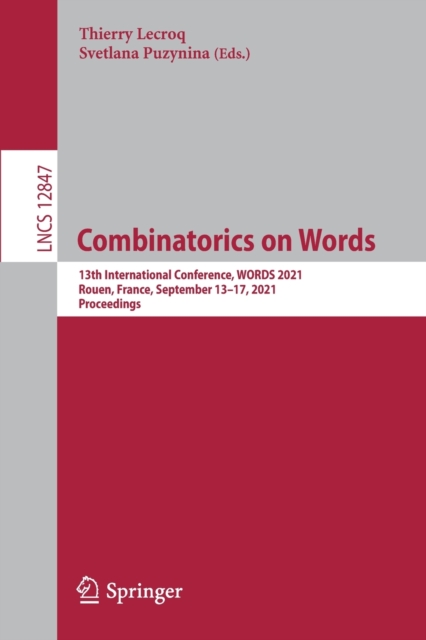 Thierry Lecroq
Svetlana Puzynina (Eds.)

LNCS 12847

Combinatorics on Words

13th International Conference, WORDS 2021
Rouen, France, September 13–17, 2021
Proceedings

Springer